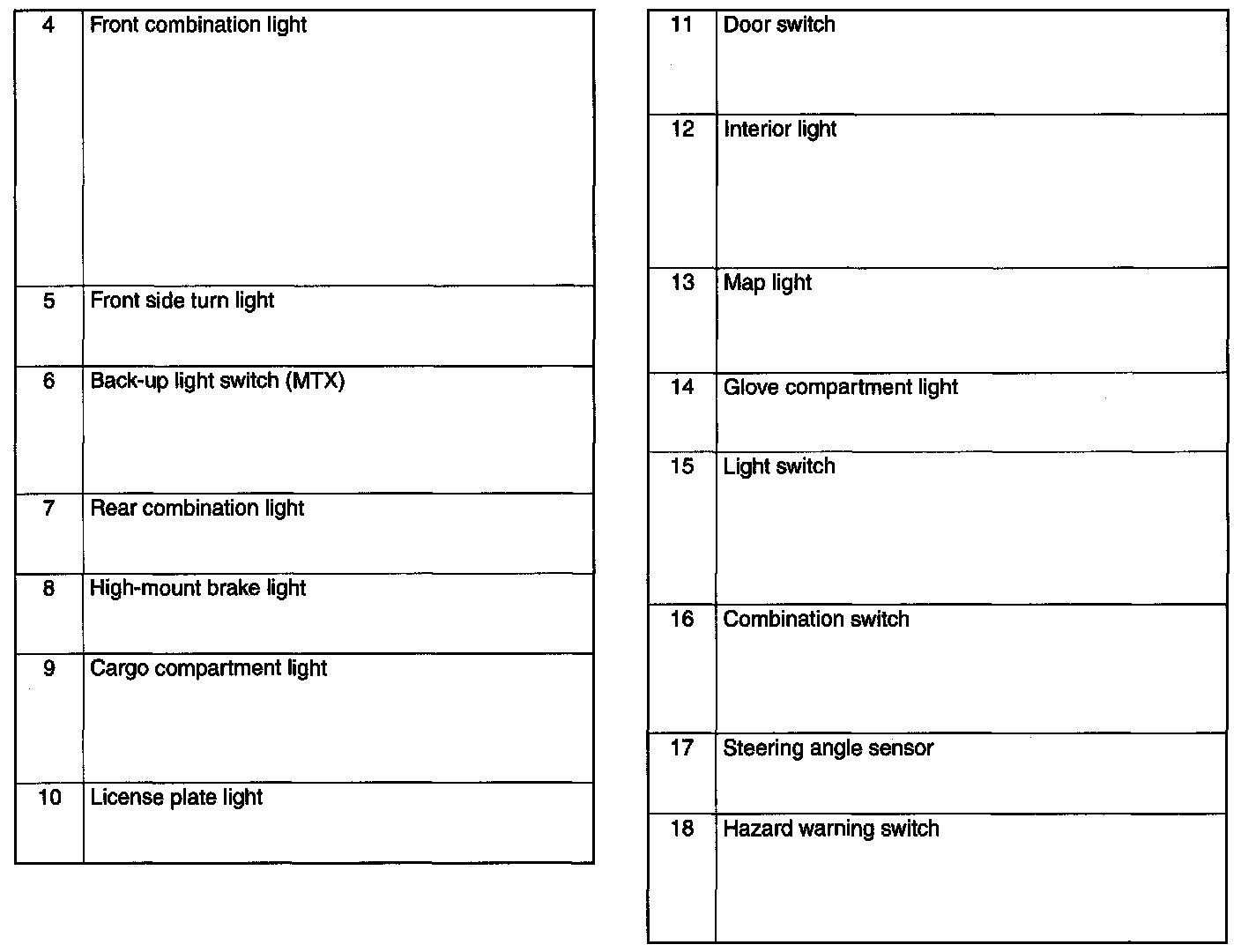 | 4 | Front combination light |
|---|---|
| 5 | Front side turn light |
| 6 | Back-up light switch (MTX) |
| 7 | Rear combination light |
| 8 | High-mount brake light |
| 9 | Cargo compartment light |
| 10 | License plate light |

| 11 | Door switch |
|---|---|
| 12 | Interior light |
| 13 | Map light |
| 14 | Glove compartment light |
| 15 | Light switch |
| 16 | Combination switch |
| 17 | Steering angle sensor |
| 18 | Hazard warning switch |